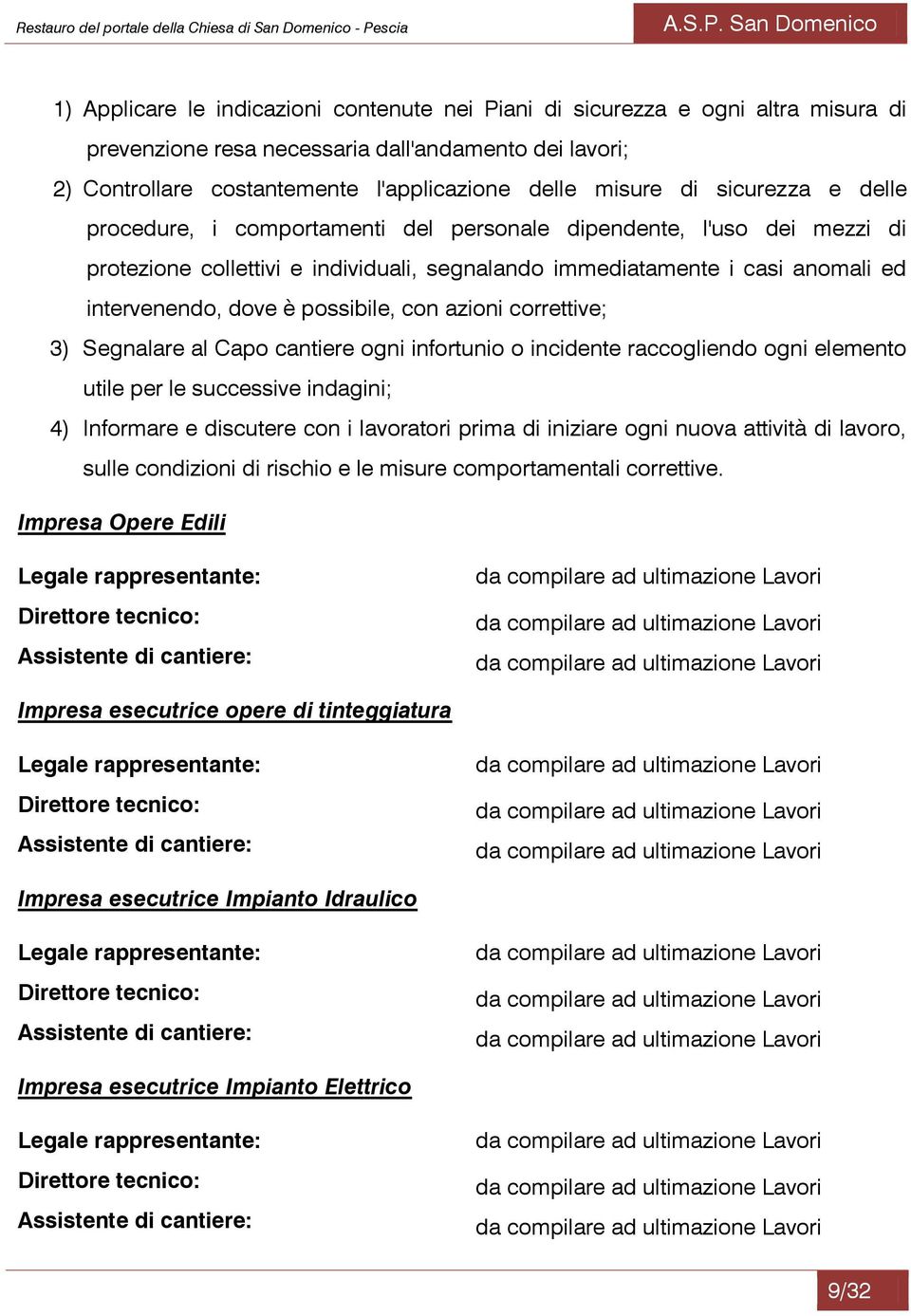 Restauro del portale della Chiesa di San Domenico - Pescia

A.S.P. San Domenico

1) Applicare le indicazioni contenute nei Piani di sicurezza e ogni altra misura di prevenzione resa necessaria dall'andamento dei lavori;

2) Controllare costantemente l'applicazione delle misure di sicurezza e delle procedure, i comportamenti del personale dipendente, l'uso dei mezzi di protezione collettivi e individuali, segnalando immediatamente i casi anomali ed intervenendo, dove è possibile, con azioni correttive;

3) Segnalare al Capo cantiere ogni infortunio o incidente raccogliendo ogni elemento utile per le successive indagini;

4) Informare e discutere con i lavoratori prima di iniziare ogni nuova attività di lavoro, sulle condizioni di rischio e le misure comportamentali correttive.

Impresa Opere Edili

Legale rappresentante: da compilare ad ultimazione Lavori
Direttore tecnico: da compilare ad ultimazione Lavori
Assistente di cantiere: da compilare ad ultimazione Lavori

Impresa esecutrice opere di tinteggiatura

Legale rappresentante: da compilare ad ultimazione Lavori
Direttore tecnico: da compilare ad ultimazione Lavori
Assistente di cantiere: da compilare ad ultimazione Lavori

Impresa esecutrice Impianto Idraulico

Legale rappresentante: da compilare ad ultimazione Lavori
Direttore tecnico: da compilare ad ultimazione Lavori
Assistente di cantiere: da compilare ad ultimazione Lavori

Impresa esecutrice Impianto Elettrico

Legale rappresentante: da compilare ad ultimazione Lavori
Direttore tecnico: da compilare ad ultimazione Lavori
Assistente di cantiere: da compilare ad ultimazione Lavori

9/32